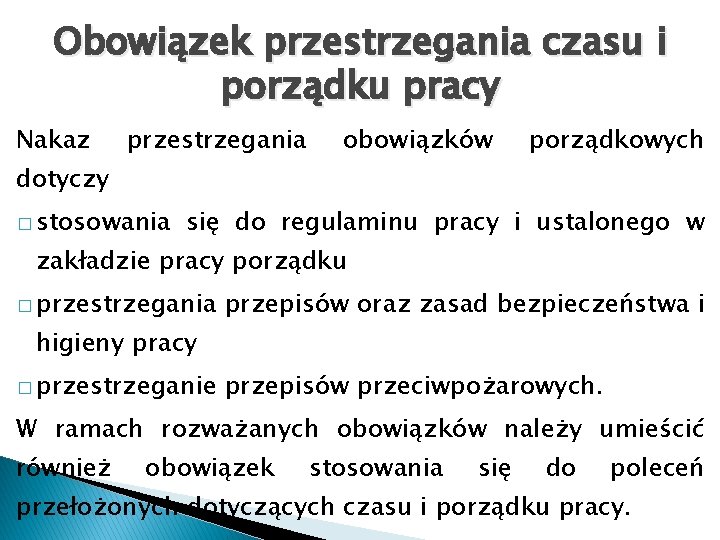 Obowiązek przestrzegania czasu i porządku pracy

Nakaz przestrzegania obowiązków porządkowych dotyczy

□ stosowania się do regulaminu pracy i ustalonego w zakładzie pracy porządku

□ przestrzegania przepisów oraz zasad bezpieczeństwa i higieny pracy

□ przestrzeganie przepisów przeciwpożarowych.

W ramach rozważanych obowiązków należy umieścić również obowiązek stosowania się do poleceń przełożonych dotyczących czasu i porządku pracy.